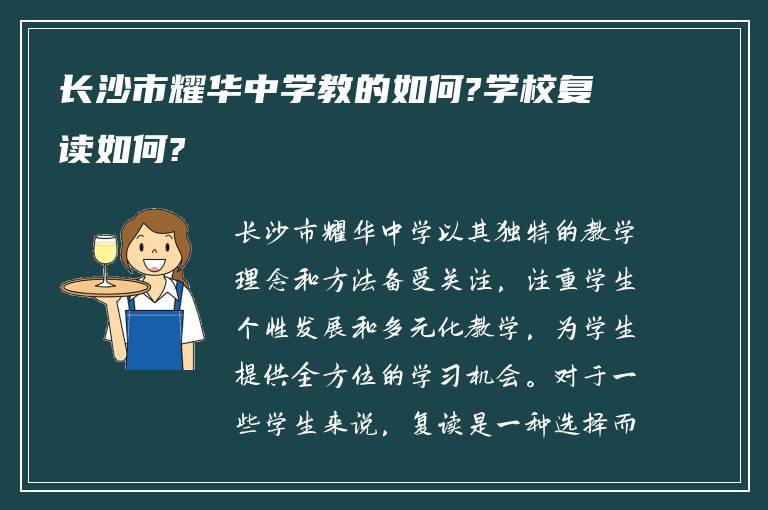 长沙市耀华中学教的如何?学校复读如何?

长沙市耀华中学以其独特的教学理念和方法备受关注，注重学生个性发展和多元化教学，为学生提供全方位的学习机会。对于一些学生来说，复读是一种选择而